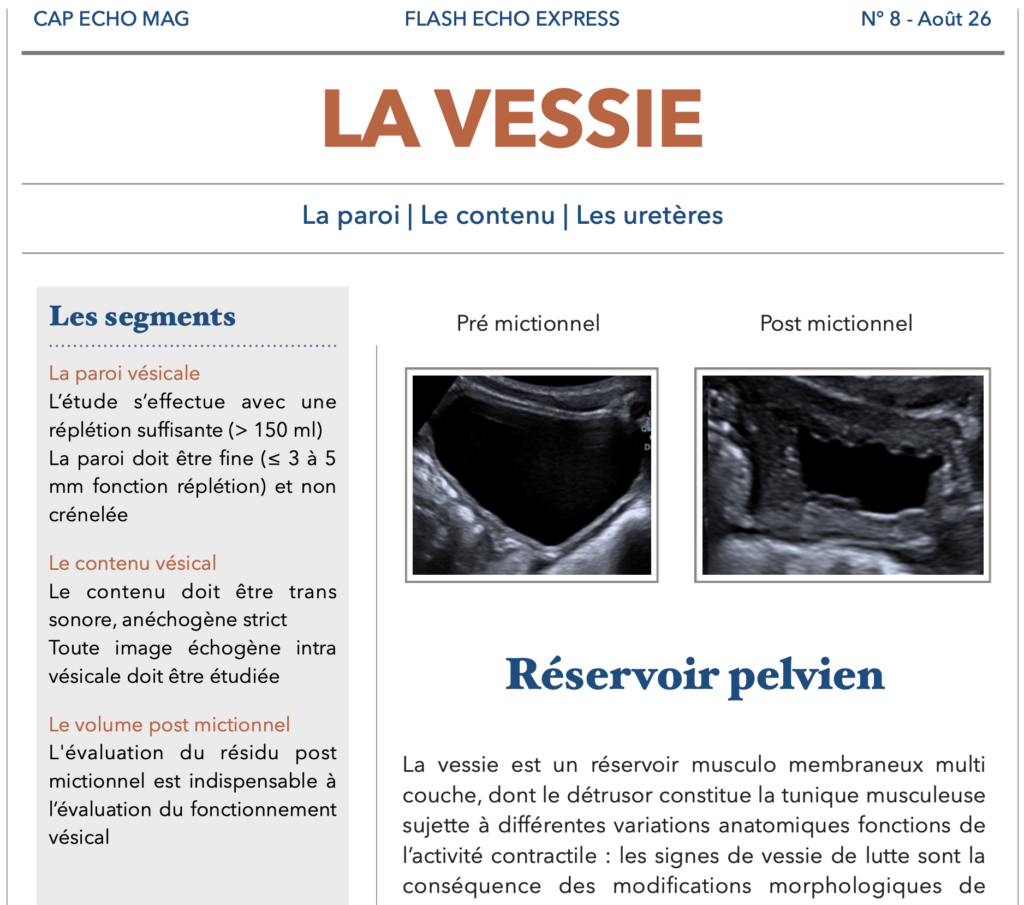 CAP ECHO MAG FLASH ECHO EXPRESS N° 8 - Août 26

LA VESSIE

La paroi | Le contenu | Les uretères

Les segments

La paroi vésicale
L'étude s'effectue avec une réplétion suffisante (> 150 ml)
La paroi doit être fine (≤ 3 à 5 mm fonction réplétion) et non crénelée

Le contenu vésical
Le contenu doit être trans sonore, anéchogène strict
Toute image échogène intra vésicale doit être étudiée

Le volume post mictionnel
L'évaluation du résidu post mictionnel est indispensable à l'évaluation du fonctionnement vésical

Pré mictionnel

Post mictionnel

Réservoir pelvien

La vessie est un réservoir musculo membraneux multi couche, dont le détrusor constitue la tunique musculeuse sujette à différentes variations anatomiques fonctions de l'activité contractile : les signes de vessie de lutte sont la conséquence des modifications morphologiques de